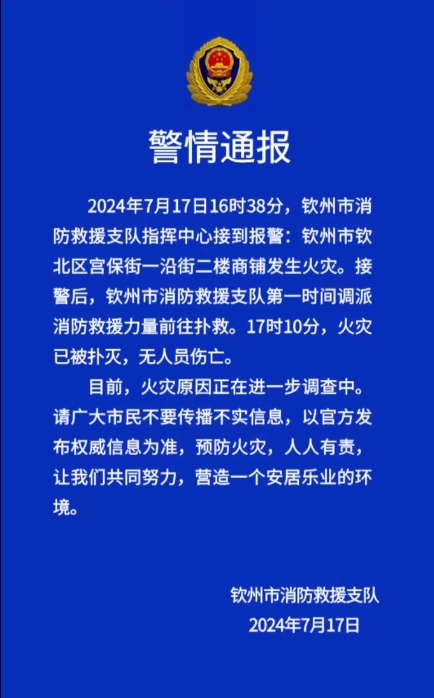 警情通报

2024年7月17日16时38分，钦州市消防救援支队指挥中心接到报警：钦州市钦北区宫保街一沿街二楼商铺发生火灾。接警后，钦州市消防救援支队第一时间调派消防救援力量前往扑救。17时10分，火灾已被扑灭，无人员伤亡。

目前，火灾原因正在进一步调查中。请广大市民不要传播不实信息，以官方发布权威信息为准，预防火灾，人人有责，让我们共同努力，营造一个安居乐业的环境。

钦州市消防救援支队
2024年7月17日